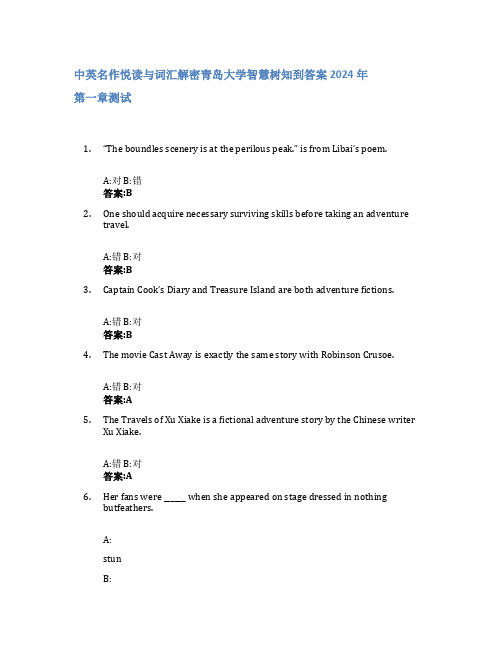 中英名作悦读与词汇解密青岛大学智慧树知到答案 2024 年

第一章测试

1. "The boundles scenery is at the perilous peak." is from Libai's poem.

A:对 B:错
答案:B

2. One should acquire necessary surviving skills before taking an adventure travel.

A:错 B:对
答案:B

3. Captain Cook's Diary and Treasure Island are both adventure fictions.

A:错 B:对
答案:B

4. The movie Cast Away is exactly the same story with Robinson Crusoe.

A:错 B:对
答案:A

5. The Travels of Xu Xiake is a fictional adventure story by the Chinese writer Xu Xiake.

A:错 B:对
答案:A

6. Her fans were _____ when she appeared on stage dressed in nothing butfeathers.

A:

stun

B: